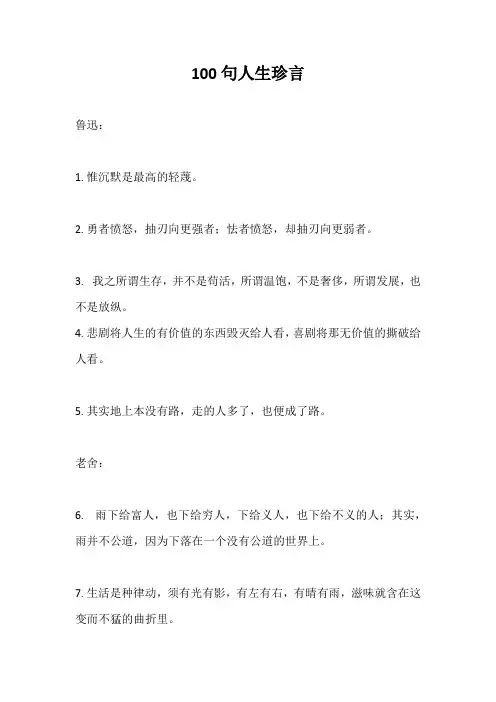 100 句人生珍言

鲁迅：

1. 惟沉默是最高的轻蔑。

2. 勇者愤怒，抽刃向更强者；怯者愤怒，却抽刃向更弱者。

3. 我之所谓生存，并不是苟活，所谓温饱，不是奢侈，所谓发展，也不是放纵。

4. 悲剧将人生的有价值的东西毁灭给人看，喜剧将那无价值的撕破给人看。

5. 其实地上本没有路，走的人多了，也便成了路。

老舍：

6. 雨下给富人，也下给穷人，下给义人，也下给不义的人；其实，雨并不公道，因为下落在一个没有公道的世界上。

7. 生活是种律动，须有光有影，有左有右，有晴有雨，滋味就含在这变而不猛的曲折里。